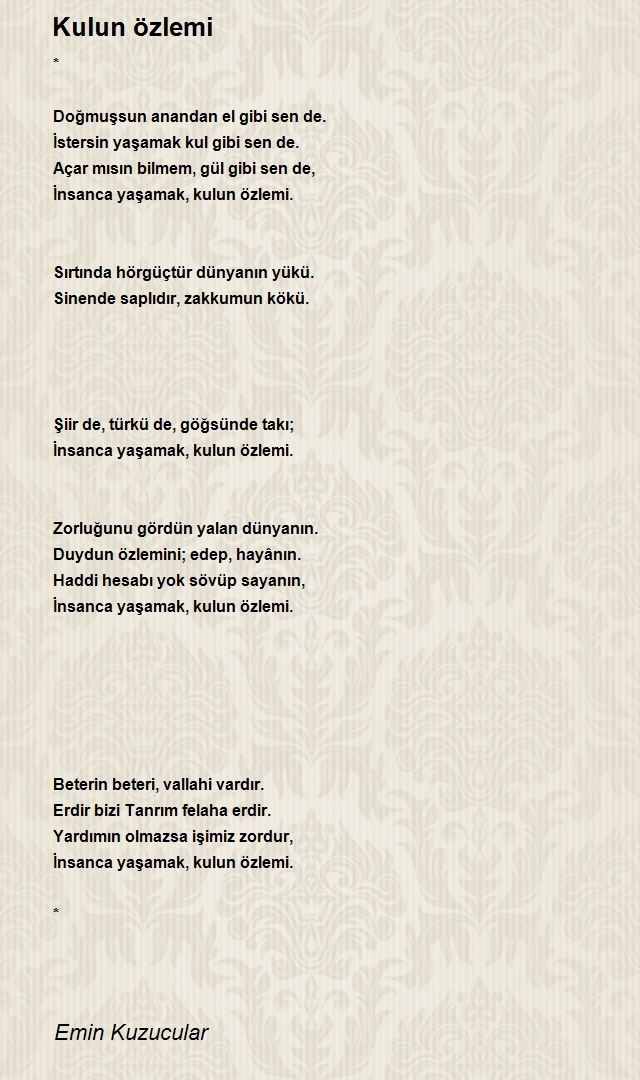 Kulun özlemi

*

Doğmuşsun anandan el gibi sen de.
İstersin yaşamak kul gibi sen de.
Açar mısın bilmem, gül gibi sen de,
İnsanca yaşamak, kulun özlemi.

Sırtında hörgüçtür dünyanın yükü.
Sinende saplıdır, zakkumun kökü.

Şiir de, türkü de, göğsünde takı;
İnsanca yaşamak, kulun özlemi.

Zorluğunu gördün yalan dünyanın.
Duydun özlemini; edep, hayânın.
Haddi hesabı yok sövüp sayanın,
İnsanca yaşamak, kulun özlemi.

Beterin beteri, vallahi vardır.
Erdir bizi Tanrım felaha erdir.
Yardımın olmazsa işimiz zordur,
İnsanca yaşamak, kulun özlemi.

*

Emin Kuzucular